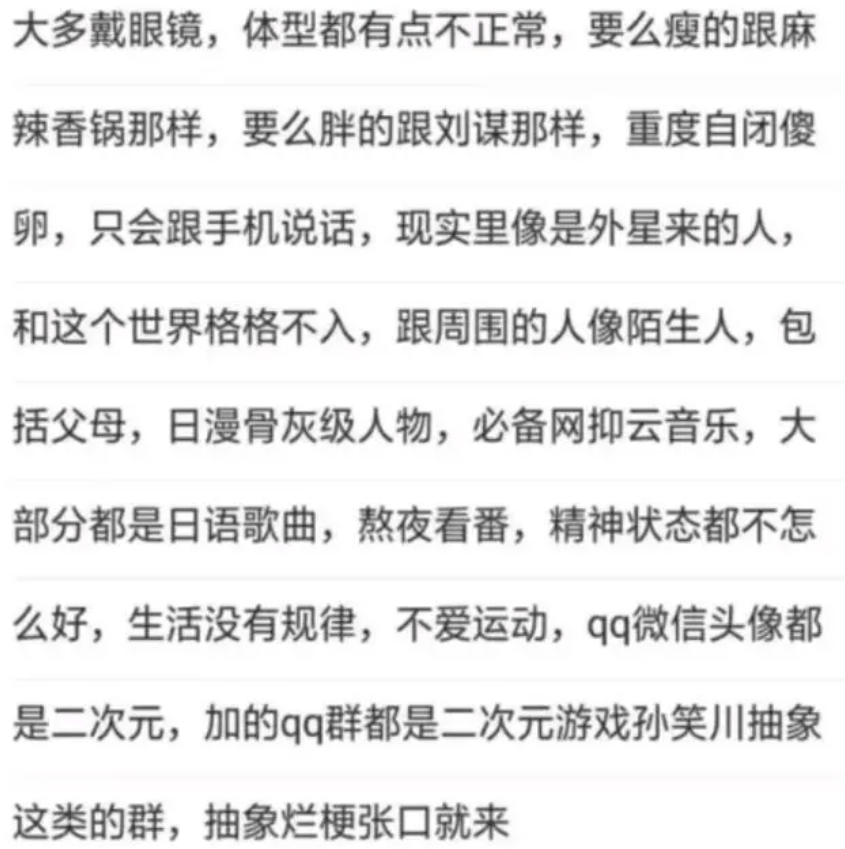 大多戴眼镜，体型都有点不正常，要么瘦的跟麻辣香锅那样，要么胖的跟刘谋那样，重度自闭傻卵，只会跟手机说话，现实里像是外星来的人，和这个世界格格不入，跟周围的人像陌生人，包括父母，日漫骨灰级人物，必备网抑云音乐，大部分都是日语歌曲，熬夜看番，精神状态都不怎么好，生活没有规律，不爱运动，qq微信头像都是二次元，加的qq群都是二次元游戏孙笑川抽象这类的群，抽象烂梗张口就来